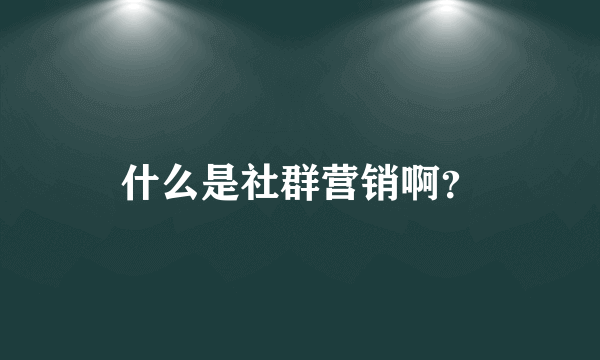 什么是社群营销啊?